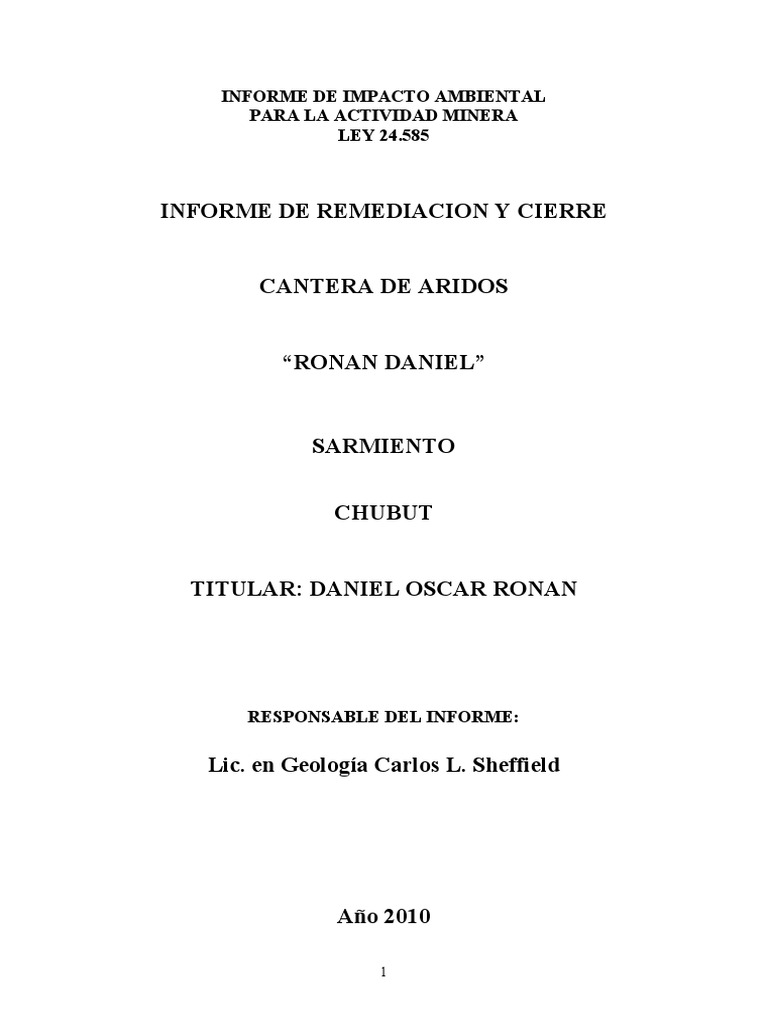 INFORME DE IMPACTO AMBIENTAL
PARA LA ACTIVIDAD MINERA
LEY 24.585

INFORME DE REMEDIACION Y CIERRE

CANTERA DE ARIDOS

“RONAN DANIEL”

SARMIENTO

CHUBUT

TITULAR: DANIEL OSCAR RONAN

RESPONSABLE DEL INFORME:

Lic. en Geología Carlos L. Sheffield

Año 2010

1